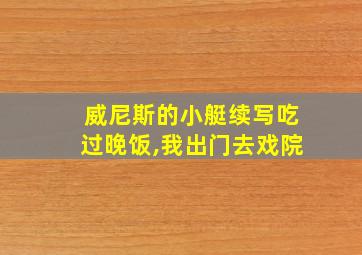 威尼斯的小艇续写吃过晚饭,我出门去戏院